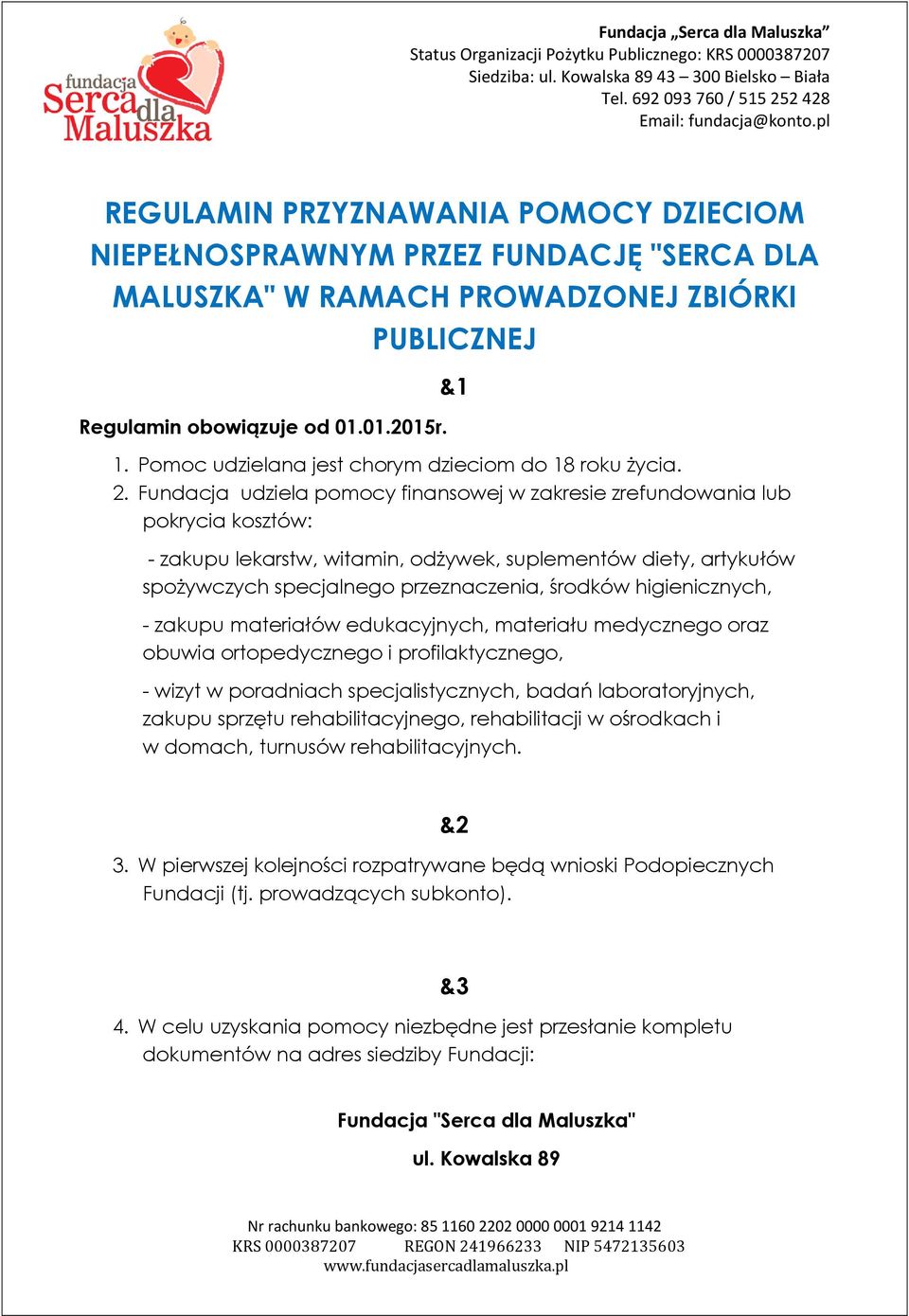 fundacja Serca dla Maluszka

Fundacja „Serca dla Maluszka”
Status Organizacji Pożytku Publicznego: KRS 0000387207
Siedziba: ul. Kowalska 89 43 – 300 Bielsko – Biała
Tel. 692 093 760 / 515 252 428
Email: fundacja@konto.pl

REGULAMIN PRZYZNAWANIA POMOCY DZIECIOM NIEPEŁNOSPRAWNYM PRZEZ FUNDACJĘ "SERCA DLA MALUSZKA" W RAMACH PROWADZONEJ ZBIÓRKI PUBLICZNEJ

&1

Regulamin obowiązuje od 01.01.2015r.

1. Pomoc udzielana jest chorym dzieciom do 18 roku życia.
2. Fundacja udziela pomocy finansowej w zakresie zrefundowania lub pokrycia kosztów:

- zakupu lekarstw, witamin, odżywek, suplementów diety, artykułów spożywczych specjalnego przeznaczenia, środków higienicznych,

- zakupu materiałów edukacyjnych, materiału medycznego oraz obuwia ortopedycznego i profilaktycznego,

- wizyt w poradniach specjalistycznych, badań laboratoryjnych, zakupu sprzętu rehabilitacyjnego, rehabilitacji w ośrodkach i w domach, turnusów rehabilitacyjnych.

&2

3. W pierwszej kolejności rozpatrywane będą wnioski Podopiecznych Fundacji (tj. prowadzących subkonto).

&3

4. W celu uzyskania pomocy niezbędne jest przesłanie kompletu dokumentów na adres siedziby Fundacji:

Fundacja "Serca dla Maluszka"

ul. Kowalska 89

Nr rachunku bankowego: 85 1160 2202 0000 0001 9214 1142
KRS 0000387207 REGON 241966233 NIP 5472135603
www.fundacjasercadlamaluszka.pl